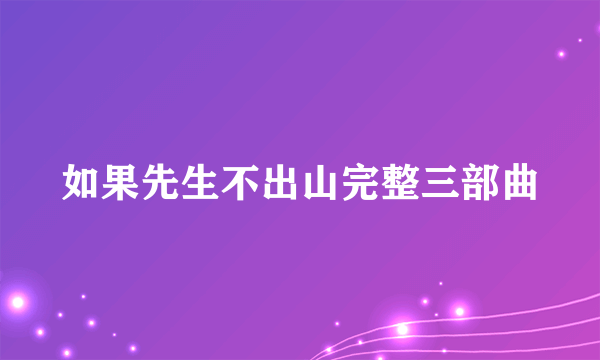 如果先生不出山完整三部曲